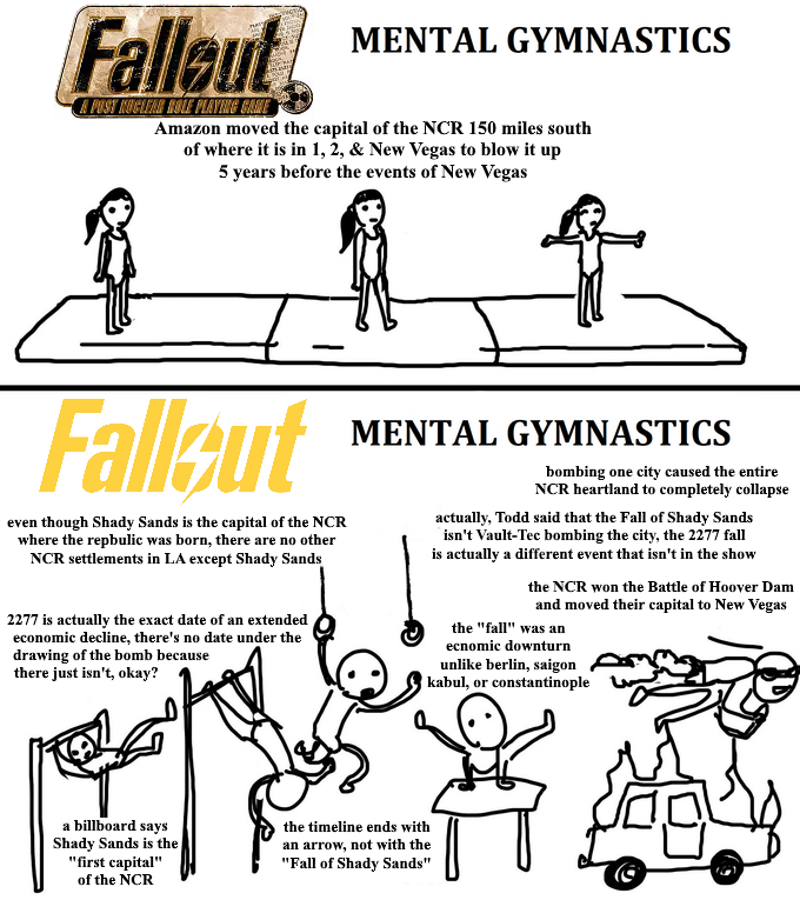 Fallout
A POST NUCLEAR ROLE PLAYING GAME

MENTAL GYMNASTICS

Amazon moved the capital of the NCR 150 miles south of where it is in 1, 2, & New Vegas to blow it up 5 years before the events of New Vegas

Fallout

MENTAL GYMNASTICS

bombing one city caused the entire NCR heartland to completely collapse

even though Shady Sands is the capital of the NCR where the repbulic was born, there are no other NCR settlements in LA except Shady Sands

actually, Todd said that the Fall of Shady Sands isn't Vault-Tec bombing the city, the 2277 fall is actually a different event that isn't in the show

the NCR won the Battle of Hoover Dam and moved their capital to New Vegas

2277 is actually the exact date of an extended economic decline, there's no date under the drawing of the bomb because there just isn't, okay?

the "fall" was an ecnomic downturn unlike berlin, saigon kabul, or constantinople

a billboard says Shady Sands is the "first capital" of the NCR

the timeline ends with an arrow, not with the "Fall of Shady Sands"